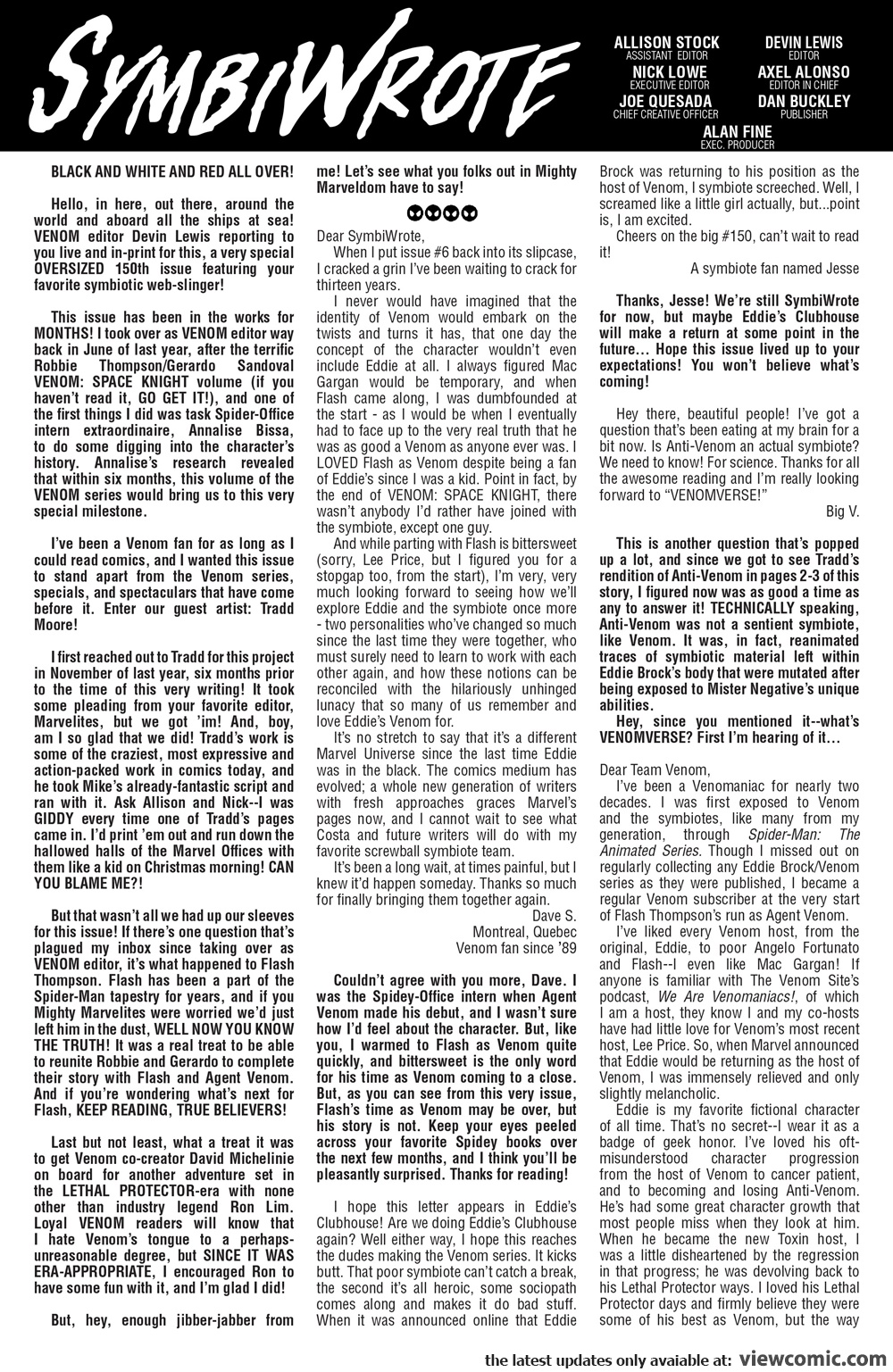 SYMBIWROTE

ALLISON STOCK
ASSISTANT EDITOR
DEVIN LEWIS
EDITOR
NICK LOWE
EXECUTIVE EDITOR
AXEL ALONSO
EDITOR IN CHIEF
JOE QUESADA
CHIEF CREATIVE OFFICER
DAN BUCKLEY
PUBLISHER
ALAN FINE
EXEC. PRODUCER

BLACK AND WHITE AND RED ALL OVER!

Hello, in here, out there, around the world and aboard all the ships at sea! VENOM editor Devin Lewis reporting to you live and in-print for this, a very special OVERSIZED 150th issue featuring your favorite symbiotic web-slinger!

This issue has been in the works for MONTHS! I took over as VENOM editor way back in June of last year, after the terrific Robbie Thompson/Gerardo Sandoval VENOM: SPACE KNIGHT volume (if you haven't read it, GO GET IT!), and one of the first things I did was task Spider-Office intern extraordinaire, Annalise Bissa, to do some digging into the character's history. Annalise's research revealed that within six months, this volume of the VENOM series would bring us to this very special milestone.

I've been a Venom fan for as long as I could read comics, and I wanted this issue to stand apart from the Venom series, specials, and spectaculars that have come before it. Enter our guest artist: Tradd Moore!

I first reached out to Tradd for this project in November of last year, six months prior to the time of this very writing! It took some pleading from your favorite editor, Marvelites, but we got 'im! And, boy, am I so glad that we did! Tradd's work is some of the craziest, most expressive and action-packed work in comics today, and he took Mike's already-fantastic script and ran with it. Ask Allison and Nick--I was GIDDY every time one of Tradd's pages came in. I'd print 'em out and run down the hallowed halls of the Marvel Offices with them like a kid on Christmas morning! CAN YOU BLAME ME?!

But that wasn't all we had up our sleeves for this issue! If there's one question that's plagued my inbox since taking over as VENOM editor, it's what happened to Flash Thompson. Flash has been a part of the Spider-Man tapestry for years, and if you Mighty Marvelites were worried we'd just left him in the dust, WELL NOW YOU KNOW THE TRUTH! It was a real treat to be able to reunite Robbie and Gerardo to complete their story with Flash and Agent Venom. And if you're wondering what's next for Flash, KEEP READING, TRUE BELIEVERS!

Last but not least, what a treat it was to get Venom co-creator David Michelinie on board for another adventure set in the LETHAL PROTECTOR-era with none other than industry legend Ron Lim. Loyal VENOM readers will know that I hate Venom's tongue to a perhaps-unreasonable degree, but SINCE IT WAS ERA-APPROPRIATE, I encouraged Ron to have some fun with it, and I'm glad I did!

But, hey, enough jibber-jabber from me! Let's see what you folks out in Mighty Marveldom have to say!

Dear SymbiWrote,
When I put issue #6 back into its slipcase, I cracked a grin I've been waiting to crack for thirteen years.
I never would have imagined that the identity of Venom would embark on the twists and turns it has, that one day the concept of the character wouldn't even include Eddie at all. I always figured Mac Gargan would be temporary, and when Flash came along, I was dumbfounded at the start - as I would be when I eventually had to face up to the very real truth that he was as good a Venom as anyone ever was. I LOVED Flash as Venom despite being a fan of Eddie's since I was a kid. Point in fact, by the end of VENOM: SPACE KNIGHT, there wasn't anybody I'd rather have joined with the symbiote, except one guy.
And while parting with Flash is bittersweet (sorry, Lee Price, but I figured you for a stopgap too, from the start), I'm very, very much looking forward to seeing how we'll explore Eddie and the symbiote once more - two personalities who've changed so much since the last time they were together, who must surely need to learn to work with each other again, and how these notions can be reconciled with the hilariously unhinged lunacy that so many of us remember and love Eddie's Venom for.
It's no stretch to say that it's a different Marvel Universe since the last time Eddie was in the black. The comics medium has evolved; a whole new generation of writers with fresh approaches graces Marvel's pages now, and I cannot wait to see what Costa and future writers will do with my favorite screwball symbiote team.
It's been a long wait, at times painful, but I knew it'd happen someday. Thanks so much for finally bringing them together again.
Dave S.
Montreal, Quebec
Venom fan since '89

Couldn't agree with you more, Dave. I was the Spidey-Office intern when Agent Venom made his debut, and I wasn't sure how I'd feel about the character. But, like you, I warmed to Flash as Venom quite quickly, and bittersweet is the only word for his time as Venom coming to a close. But, as you can see from this very issue, Flash's time as Venom may be over, but his story is not. Keep your eyes peeled across your favorite Spidey books over the next few months, and I think you'll be pleasantly surprised. Thanks for reading!

I hope this letter appears in Eddie's Clubhouse! Are we doing Eddie's Clubhouse again? Well either way, I hope this reaches the dudes making the Venom series. It kicks butt. That poor symbiote can't catch a break, the second it's all heroic, some sociopath comes along and makes it do bad stuff. When it was announced online that Eddie Brock was returning to his position as the host of Venom, I symbiote screeched. Well, I screamed like a little girl actually, but...point is, I am excited.
Cheers on the big #150, can't wait to read it!
A symbiote fan named Jesse

Thanks, Jesse! We're still SymbiWrote for now, but maybe Eddie's Clubhouse will make a return at some point in the future... Hope this issue lived up to your expectations! You won't believe what's coming!

Hey there, beautiful people! I've got a question that's been eating at my brain for a bit now. Is Anti-Venom an actual symbiote? We need to know! For science. Thanks for all the awesome reading and I'm really looking forward to "VENOMVERSE!"
Big V.

This is another question that's popped up a lot, and since we got to see Tradd's rendition of Anti-Venom in pages 2-3 of this story, I figured now was as good a time as any to answer it! TECHNICALLY speaking, Anti-Venom was not a sentient symbiote, like Venom. It was, in fact, reanimated traces of symbiotic material left within Eddie Brock's body that were mutated after being exposed to Mister Negative's unique abilities.
Hey, since you mentioned it--what's VENOMVERSE? First I'm hearing of it...

Dear Team Venom,
I've been a Venomaniac for nearly two decades. I was first exposed to Venom and the symbiotes, like many from my generation, through Spider-Man: The Animated Series. Though I missed out on regularly collecting any Eddie Brock/Venom series as they were published, I became a regular Venom subscriber at the very start of Flash Thompson's run as Agent Venom.
I've liked every Venom host, from the original, Eddie, to poor Angelo Fortunato and Flash--I even like Mac Gargan! If anyone is familiar with The Venom Site's podcast, We Are Venomaniacs!, of which I am a host, they know I and my co-hosts have had little love for Venom's most recent host, Lee Price. So, when Marvel announced that Eddie would be returning as the host of Venom, I was immensely relieved and only slightly melancholic.
Eddie is my favorite fictional character of all time. That's no secret--I wear it as a badge of geek honor. I've loved his oft-misunderstood character progression from the host of Venom to cancer patient, and to becoming and losing Anti-Venom. He's had some great character growth that most people miss when they look at him. When he became the new Toxin host, I was a little disheartened by the regression in that progress; he was devolving back to his Lethal Protector ways. I loved his Lethal Protector days and firmly believe they were some of his best as Venom, but the way

the latest updates only avaiable at: viewcomic.com